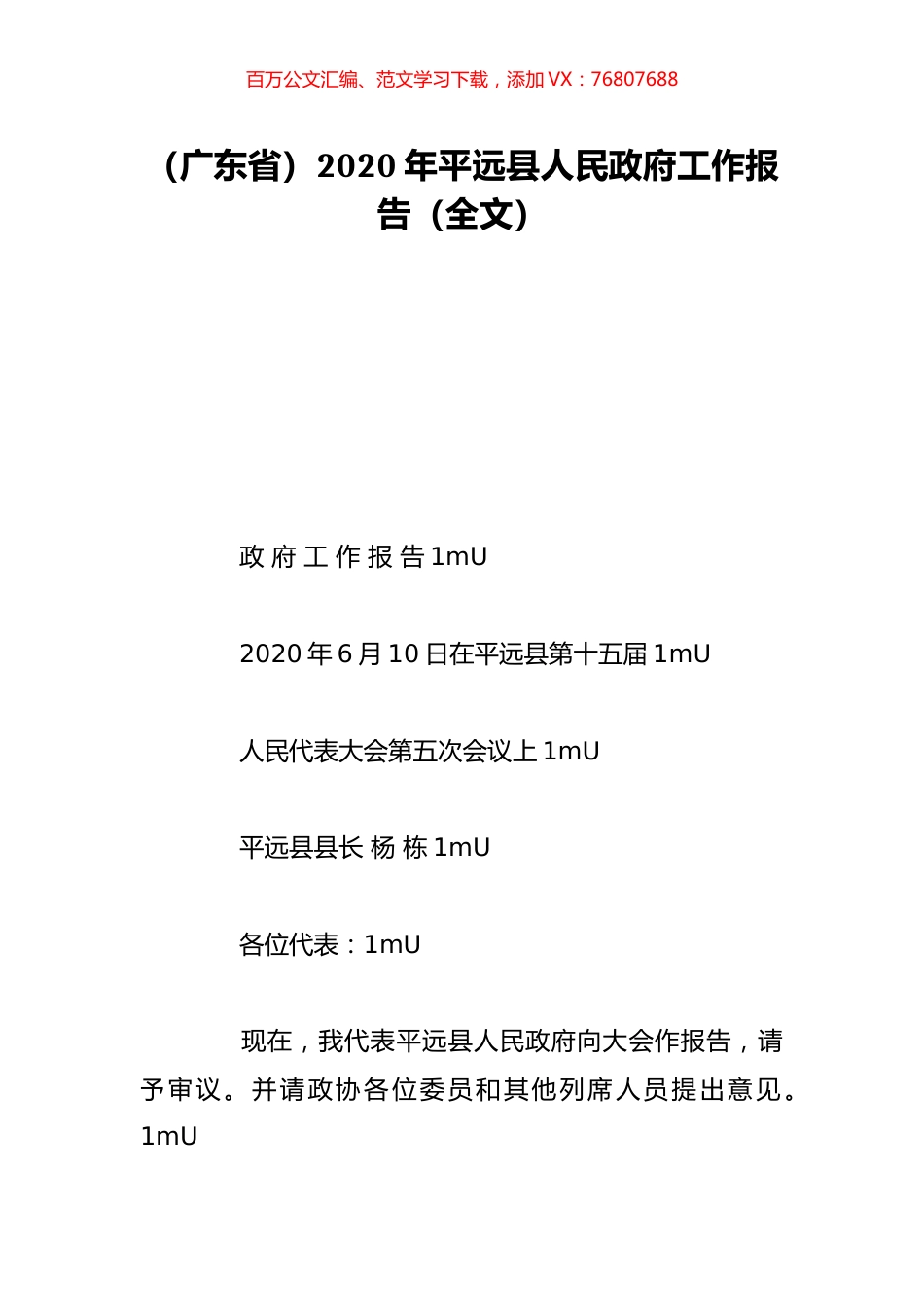 百万公文汇编、范文学习下载，添加 VX：76807688

（广东省）2020 年平远县人民政府工作报告（全文）

政 府 工 作 报 告 1mU

2020 年 6 月 10 日在平远县第十五届 1mU

人民代表大会第五次会议上 1mU

平远县县长 杨 栋 1mU

各位代表：1mU

现在，我代表平远县人民政府向大会作报告，请予审议。并请政协各位委员和其他列席人员提出意见。1mU